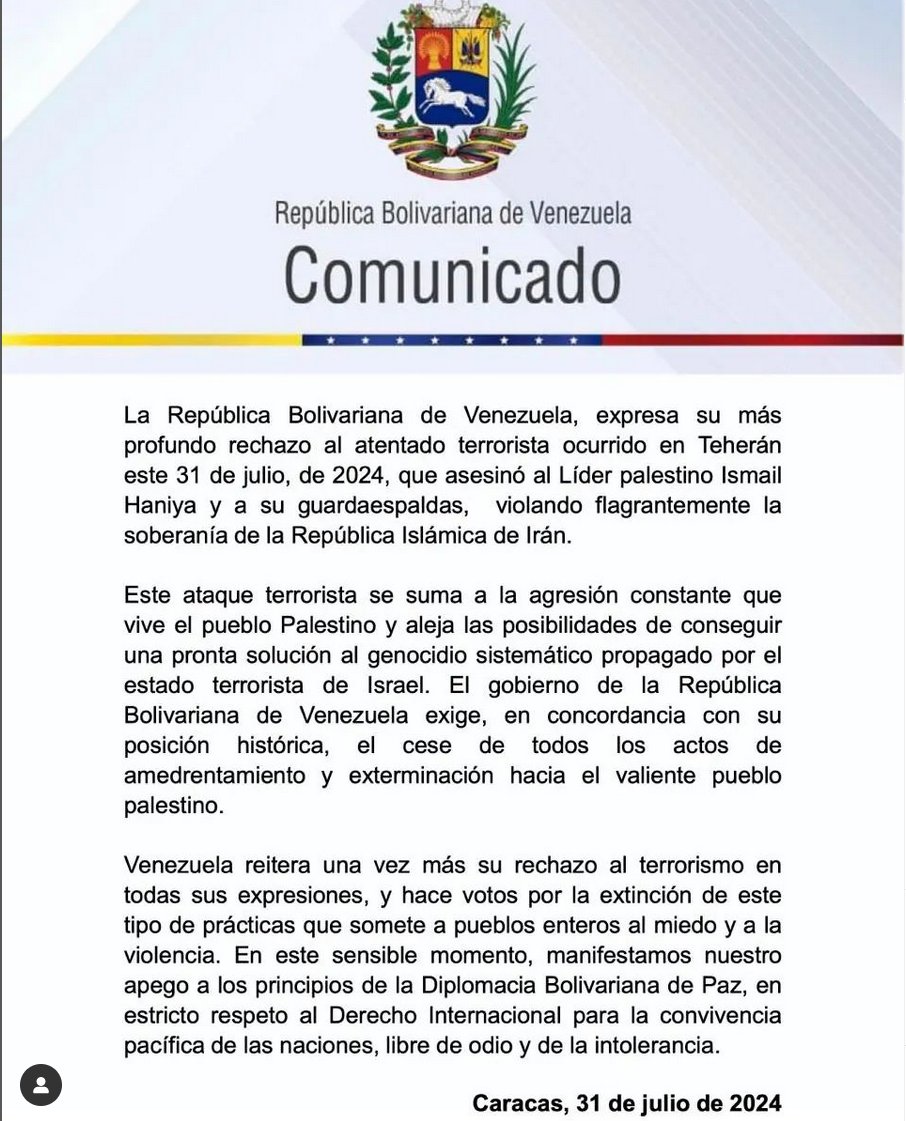 República Bolivariana de Venezuela
Comunicado

La República Bolivariana de Venezuela, expresa su más profundo rechazo al atentado terrorista ocurrido en Teherán este 31 de julio, de 2024, que asesinó al Líder palestino Ismail Haniya y a su guardaespaldas, violando flagrantemente la soberanía de la República Islámica de Irán.

Este ataque terrorista se suma a la agresión constante que vive el pueblo Palestino y aleja las posibilidades de conseguir una pronta solución al genocidio sistemático propagado por el estado terrorista de Israel. El gobierno de la República Bolivariana de Venezuela exige, en concordancia con su posición histórica, el cese de todos los actos de amedrentamiento y exterminación hacia el valiente pueblo palestino.

Venezuela reitera una vez más su rechazo al terrorismo en todas sus expresiones, y hace votos por la extinción de este tipo de prácticas que somete a pueblos enteros al miedo y a la violencia. En este sensible momento, manifestamos nuestro apego a los principios de la Diplomacia Bolivariana de Paz, en estricto respeto al Derecho Internacional para la convivencia pacífica de las naciones, libre de odio y de la intolerancia.

Caracas, 31 de julio de 2024